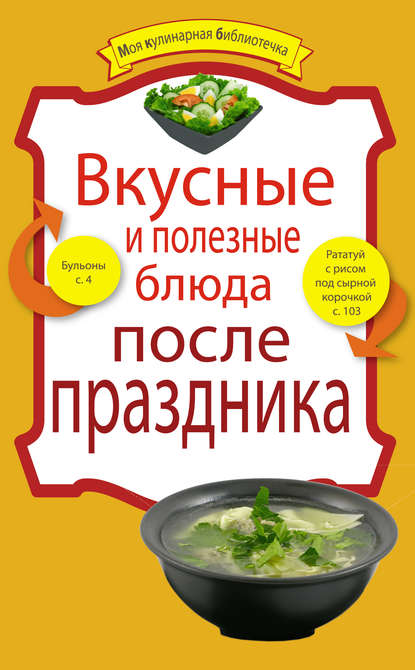 Моя кулинарная библиотечка

Вкусные и полезные блюда после праздника

Бульоны с. 4

Рататуй с рисом под сырной корочкой с. 103